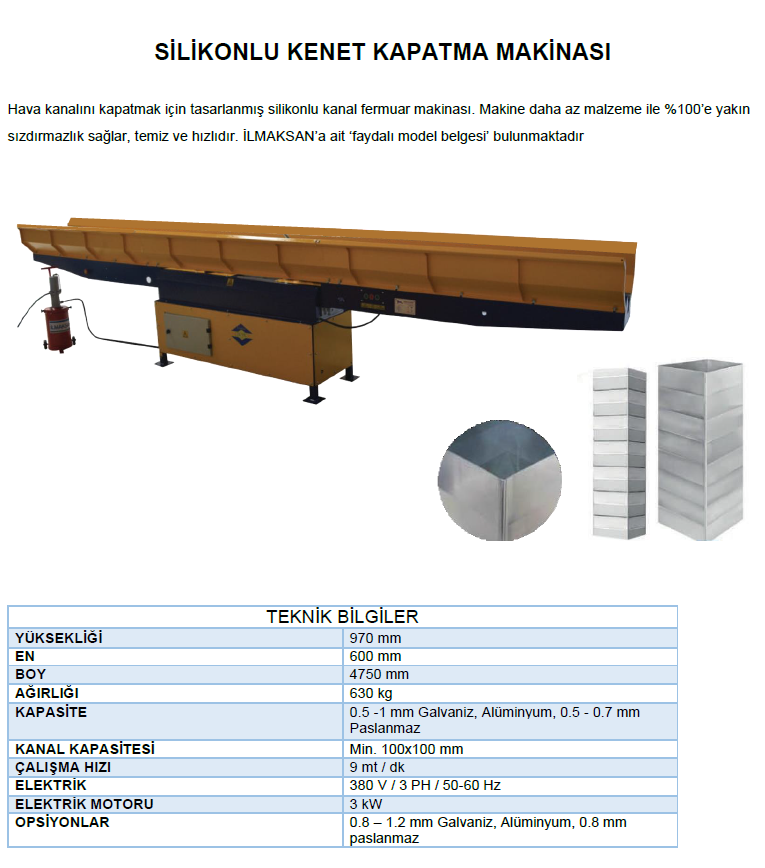 SİLİKONLU KENET KAPATMA MAKİNASI

Hava kanalını kapatmak için tasarlanmış silikonlu kanal fermuar makinası. Makine daha az malzeme ile %100'e yakın sızdırmazlık sağlar, temiz ve hızlıdır. İLMAKSAN'a ait 'faydalı model belgesi' bulunmaktadır

| TEKNİK BİLGİLER | |
|---|---|
| YÜKSEKLİĞİ | 970 mm |
| EN | 600 mm |
| BOY | 4750 mm |
| AĞIRLIĞI | 630 kg |
| KAPASİTE | 0.5 -1 mm Galvaniz, Alüminyum, 0.5 - 0.7 mm Paslanmaz |
| KANAL KAPASİTESİ | Min. 100x100 mm |
| ÇALIŞMA HIZI | 9 mt / dk |
| ELEKTRİK | 380 V / 3 PH / 50-60 Hz |
| ELEKTRİK MOTORU | 3 kW |
| OPSİYONLAR | 0.8 – 1.2 mm Galvaniz, Alüminyum, 0.8 mm paslanmaz |